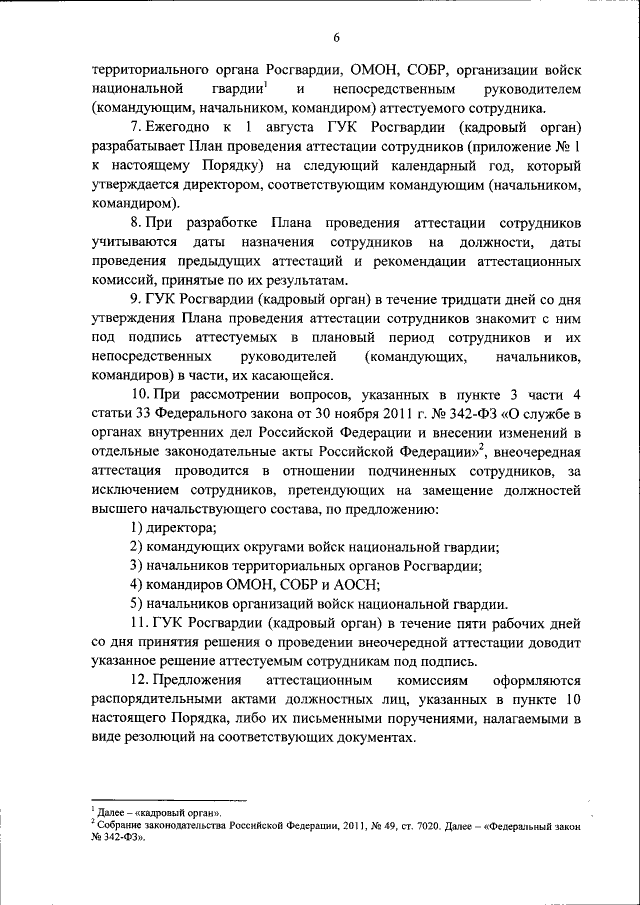 6

территориального органа Росгвардии, ОМОН, СОБР, организации войск национальной гвардии$^1$ и непосредственным руководителем (командующим, начальником, командиром) аттестуемого сотрудника.

7. Ежегодно к 1 августа ГУК Росгвардии (кадровый орган) разрабатывает План проведения аттестации сотрудников (приложение № 1 к настоящему Порядку) на следующий календарный год, который утверждается директором, соответствующим командующим (начальником, командиром).

8. При разработке Плана проведения аттестации сотрудников учитываются даты назначения сотрудников на должности, даты проведения предыдущих аттестаций и рекомендации аттестационных комиссий, принятые по их результатам.

9. ГУК Росгвардии (кадровый орган) в течение тридцати дней со дня утверждения Плана проведения аттестации сотрудников знакомит с ним под подпись аттестуемых в плановый период сотрудников и их непосредственных руководителей (командующих, начальников, командиров) в части, их касающейся.

10. При рассмотрении вопросов, указанных в пункте 3 части 4 статьи 33 Федерального закона от 30 ноября 2011 г. № 342-ФЗ «О службе в органах внутренних дел Российской Федерации и внесении изменений в отдельные законодательные акты Российской Федерации»$^2$, внеочередная аттестация проводится в отношении подчиненных сотрудников, за исключением сотрудников, претендующих на замещение должностей высшего начальствующего состава, по предложению:

1) директора;

2) командующих округами войск национальной гвардии;

3) начальников территориальных органов Росгвардии;

4) командиров ОМОН, СОБР и АОСН;

5) начальников организаций войск национальной гвардии.

11. ГУК Росгвардии (кадровый орган) в течение пяти рабочих дней со дня принятия решения о проведении внеочередной аттестации доводит указанное решение аттестуемым сотрудникам под подпись.

12. Предложения аттестационным комиссиям оформляются распорядительными актами должностных лиц, указанных в пункте 10 настоящего Порядка, либо их письменными поручениями, налагаемыми в виде резолюций на соответствующих документах.

$^1$ Далее – «кадровый орган».
$^2$ Собрание законодательства Российской Федерации, 2011, № 49, ст. 7020. Далее – «Федеральный закон № 342-ФЗ».